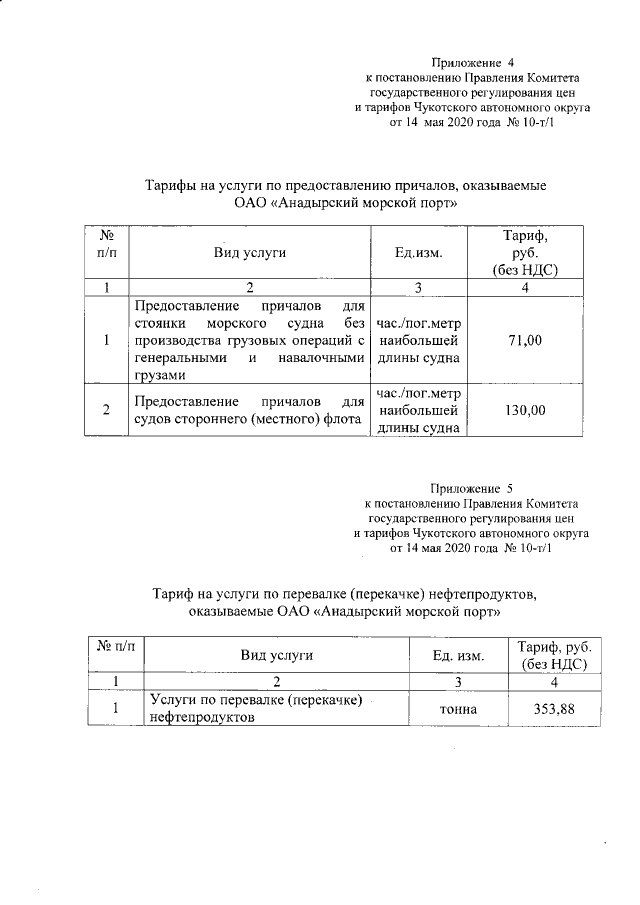 Приложение 4
к постановлению Правления Комитета государственного регулирования цен и тарифов Чукотского автономного округа
от 14 мая 2020 года № 10-т/1

Тарифы на услуги по предоставлению причалов, оказываемые ОАО «Анадырский морской порт»

| № п/п | Вид услуги | Ед.изм. | Тариф, руб. (без НДС) |
|---|---|---|---|
| 1 | 2 | 3 | 4 |
| 1 | Предоставление причалов для стоянки морского судна без производства грузовых операций с генеральными и навалочными грузами | час./пог.метр наибольшей длины судна | 71,00 |
| 2 | Предоставление причалов для судов стороннего (местного) флота | час./пог.метр наибольшей длины судна | 130,00 |

Приложение 5
к постановлению Правления Комитета государственного регулирования цен и тарифов Чукотского автономного округа
от 14 мая 2020 года № 10-т/1

Тариф на услуги по перевалке (перекачке) нефтепродуктов, оказываемые ОАО «Анадырский морской порт»

| № п/п | Вид услуги | Ед. изм. | Тариф, руб. (без НДС) |
|---|---|---|---|
| 1 | 2 | 3 | 4 |
| 1 | Услуги по перевалке (перекачке) нефтепродуктов | тонна | 353,88 |